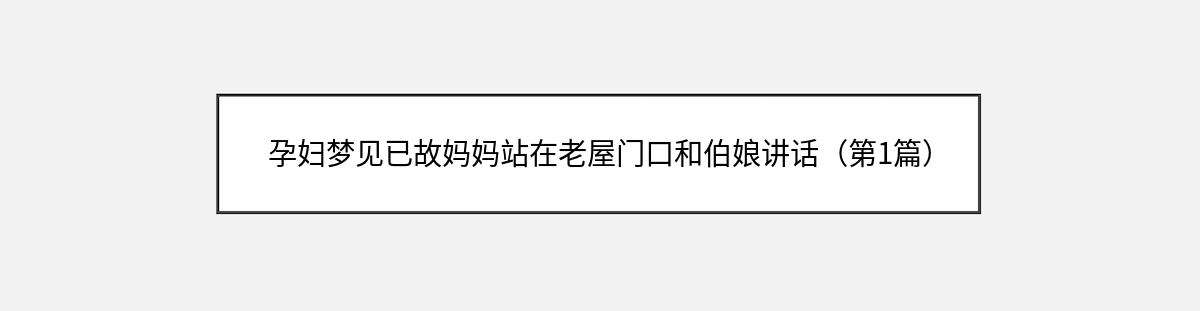 孕妇梦见已故妈妈站在老屋门口和伯娘讲话（第1篇）